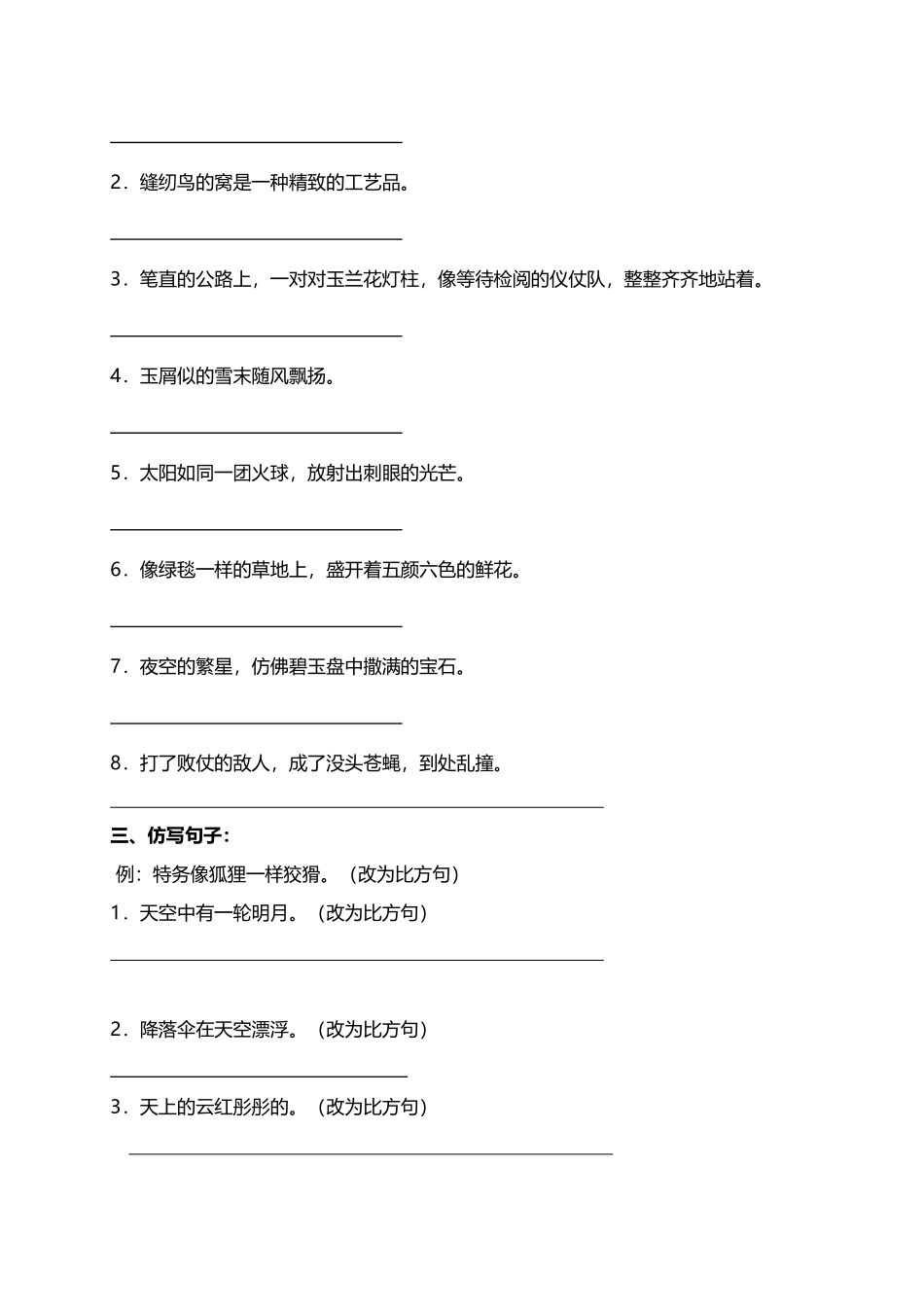 2．缝纫鸟的窝是一种精致的工艺品。

3．笔直的公路上，一对对玉兰花灯柱，像等待检阅的仪仗队，整整齐齐地站着。

4．玉屑似的雪末随风飘扬。

5．太阳如同一团火球，放射出刺眼的光芒。

6．像绿毯一样的草地上，盛开着五颜六色的鲜花。

7．夜空的繁星，仿佛碧玉盘中撒满的宝石。

8．打了败仗的敌人，成了没头苍蝇，到处乱撞。

三、仿写句子：

例：特务像狐狸一样狡猾。（改为比方句）

1．天空中有一轮明月。（改为比方句）

2．降落伞在天空漂浮。（改为比方句）

3．天上的云红彤彤的。（改为比方句）